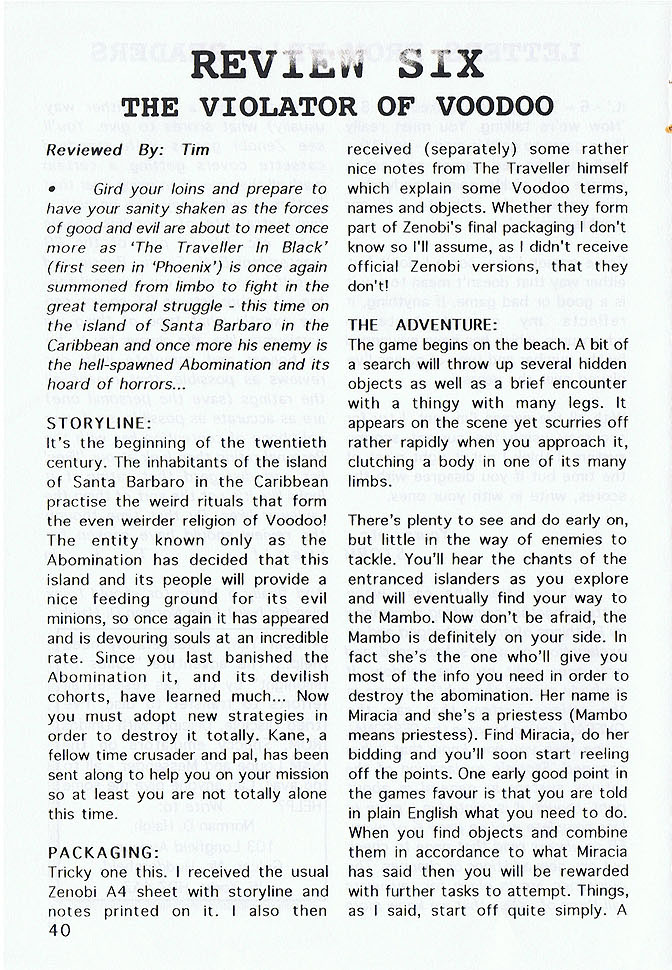 REVIEW SIX

THE VIOLATOR OF VOODOO

Reviewed By: Tim

• Gird your loins and prepare to have your sanity shaken as the forces of good and evil are about to meet once more as 'The Traveller In Black' (first seen in 'Phoenix') is once again summoned from limbo to fight in the great temporal struggle - this time on the island of Santa Barbaro in the Caribbean and once more his enemy is the hell-spawned Abomination and its hoard of horrors...

STORYLINE:
It's the beginning of the twentieth century. The inhabitants of the island of Santa Barbaro in the Caribbean practise the weird rituals that form the even weirder religion of Voodoo! The entity known only as the Abomination has decided that this island and its people will provide a nice feeding ground for its evil minions, so once again it has appeared and is devouring souls at an incredible rate. Since you last banished the Abomination it, and its devilish cohorts, have learned much... Now you must adopt new strategies in order to destroy it totally. Kane, a fellow time crusader and pal, has been sent along to help you on your mission so at least you are not totally alone this time.

PACKAGING:
Tricky one this. I received the usual Zenobi A4 sheet with storyline and notes printed on it. I also then received (separately) some rather nice notes from The Traveller himself which explain some Voodoo terms, names and objects. Whether they form part of Zenobi's final packaging I don't know so I'll assume, as I didn't receive official Zenobi versions, that they don't!

THE ADVENTURE:
The game begins on the beach. A bit of a search will throw up several hidden objects as well as a brief encounter with a thingy with many legs. It appears on the scene yet scurries off rather rapidly when you approach it, clutching a body in one of its many limbs.

There's plenty to see and do early on, but little in the way of enemies to tackle. You'll hear the chants of the entranced islanders as you explore and will eventually find your way to the Mambo. Now don't be afraid, the Mambo is definitely on your side. In fact she's the one who'll give you most of the info you need in order to destroy the abomination. Her name is Miracia and she's a priestess (Mambo means priestess). Find Miracia, do her bidding and you'll soon start reeling off the points. One early good point in the games favour is that you are told in plain English what you need to do. When you find objects and combine them in accordance to what Miracia has said then you will be rewarded with further tasks to attempt. Things, as I said, start off quite simply. A

40